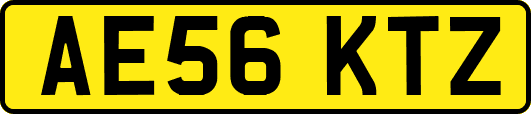 AE56 KTZ